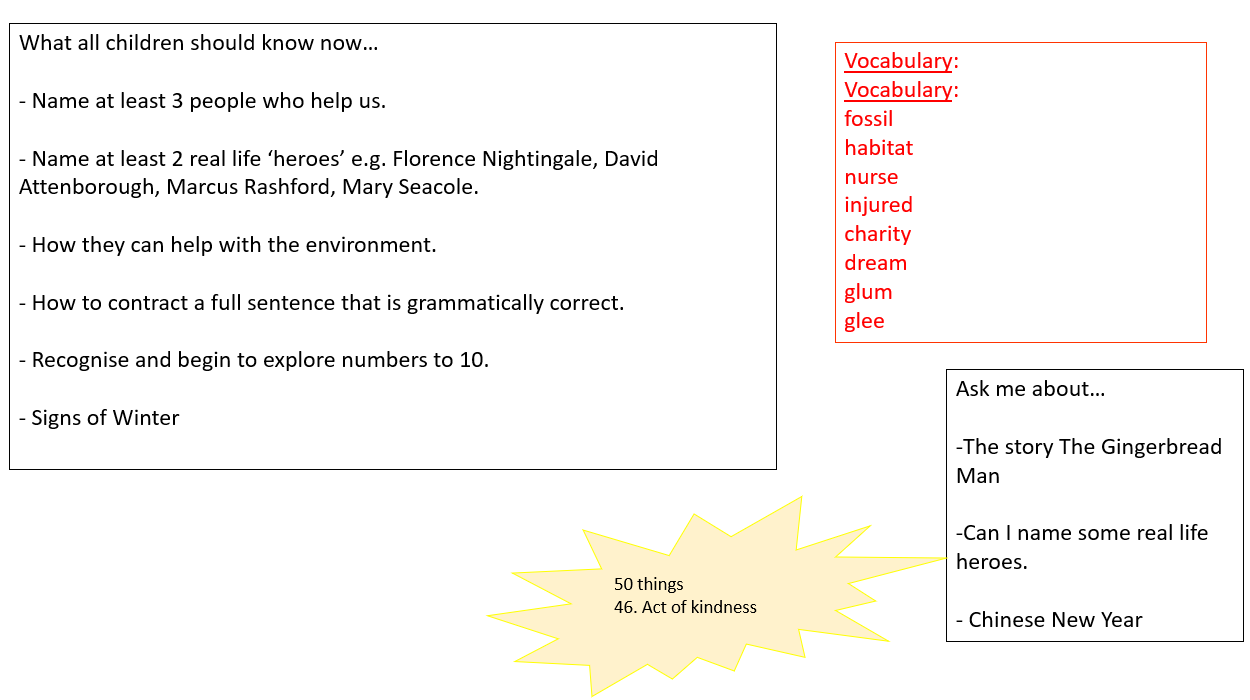 What all children should know now…

- Name at least 3 people who help us.

- Name at least 2 real life 'heroes' e.g. Florence Nightingale, David Attenborough, Marcus Rashford, Mary Seacole.

- How they can help with the environment.

- How to contract a full sentence that is grammatically correct.

- Recognise and begin to explore numbers to 10.

- Signs of Winter

Vocabulary:
Vocabulary:
fossil
habitat
nurse
injured
charity
dream
glum
glee

Ask me about…

-The story The Gingerbread Man

-Can I name some real life heroes.

- Chinese New Year

50 things
46. Act of kindness